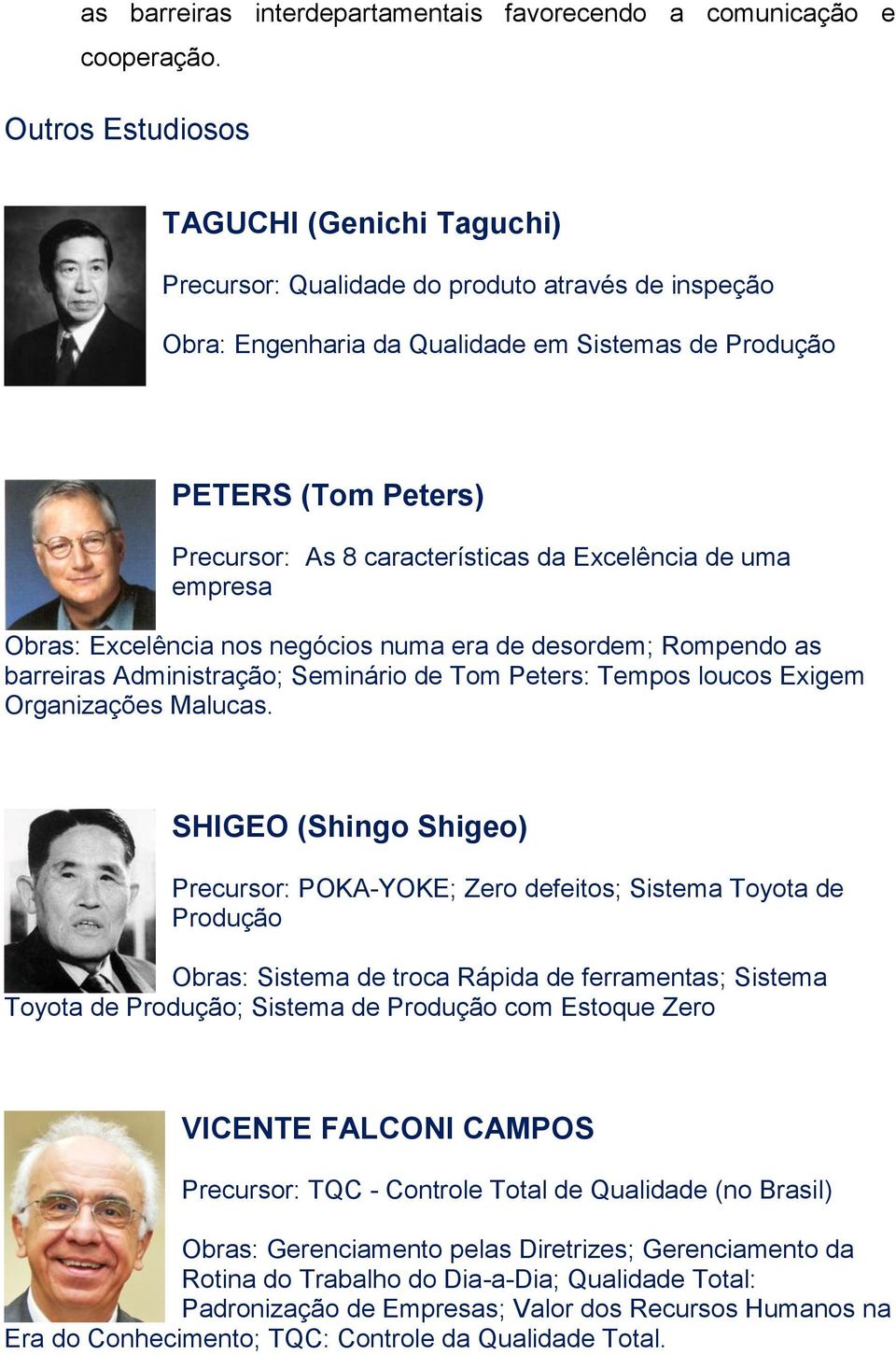 as barreiras interdepartamentais favorecendo a comunicação e cooperação.

Outros Estudiosos

TAGUCHI (Genichi Taguchi)

Precursor: Qualidade do produto através de inspeção

Obra: Engenharia da Qualidade em Sistemas de Produção

PETERS (Tom Peters)

Precursor: As 8 características da Excelência de uma empresa

Obras: Excelência nos negócios numa era de desordem; Rompendo as barreiras Administração; Seminário de Tom Peters: Tempos loucos Exigem Organizações Malucas.

SHIGEO (Shingo Shigeo)

Precursor: POKA-YOKE; Zero defeitos; Sistema Toyota de Produção

Obras: Sistema de troca Rápida de ferramentas; Sistema Toyota de Produção; Sistema de Produção com Estoque Zero

VICENTE FALCONI CAMPOS

Precursor: TQC - Controle Total de Qualidade (no Brasil)

Obras: Gerenciamento pelas Diretrizes; Gerenciamento da Rotina do Trabalho do Dia-a-Dia; Qualidade Total: Padronização de Empresas; Valor dos Recursos Humanos na Era do Conhecimento; TQC: Controle da Qualidade Total.